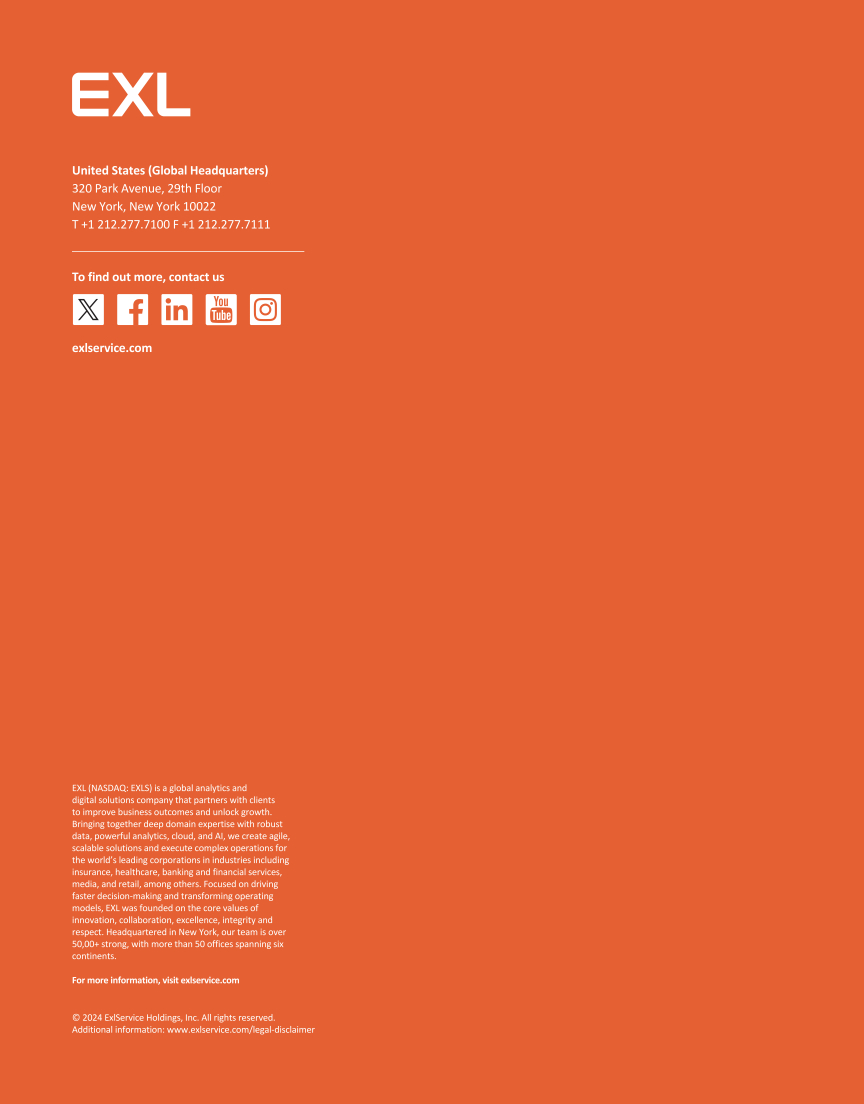 EXL

United States (Global Headquarters)
320 Park Avenue, 29th Floor
New York, New York 10022
T +1 212.277.7100 F +1 212.277.7111

To find out more, contact us

You Tube

exlservice.com

EXL (NASDAQ: EXLS) is a global analytics and digital solutions company that partners with clients to improve business outcomes and unlock growth. Bringing together deep domain expertise with robust data, powerful analytics, cloud, and AI, we create agile, scalable solutions and execute complex operations for the world's leading corporations in industries including insurance, healthcare, banking and financial services, media, and retail, among others. Focused on driving faster decision-making and transforming operating models, EXL was founded on the core values of innovation, collaboration, excellence, integrity and respect. Headquartered in New York, our team is over 50,00+ strong, with more than 50 offices spanning six continents.

For more information, visit exlservice.com

© 2024 ExlService Holdings, Inc. All rights reserved.
Additional information: www.exlservice.com/legal-disclaimer